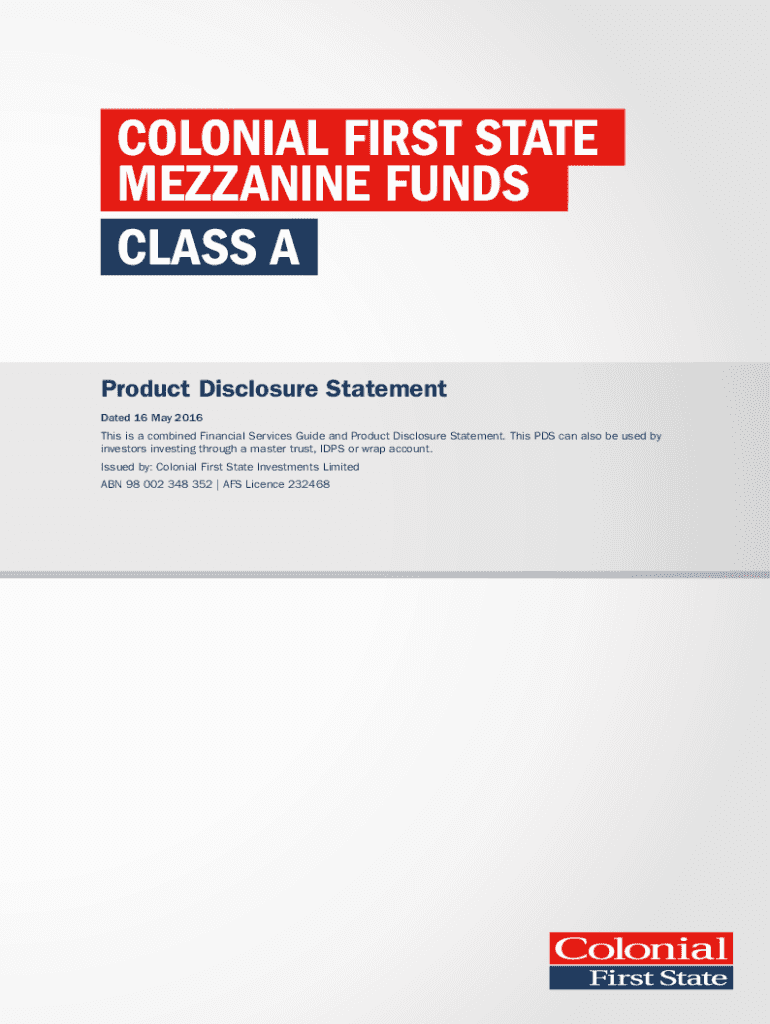 COLONIAL FIRST STATE
MEZZANINE FUNDS
CLASS A

Product Disclosure Statement

Dated 16 May 2016

This is a combined Financial Services Guide and Product Disclosure Statement. This PDS can also be used by investors investing through a master trust, IDPS or wrap account.

Issued by: Colonial First State Investments Limited

ABN 98 002 348 352 | AFS Licence 232468

Colonial
First State